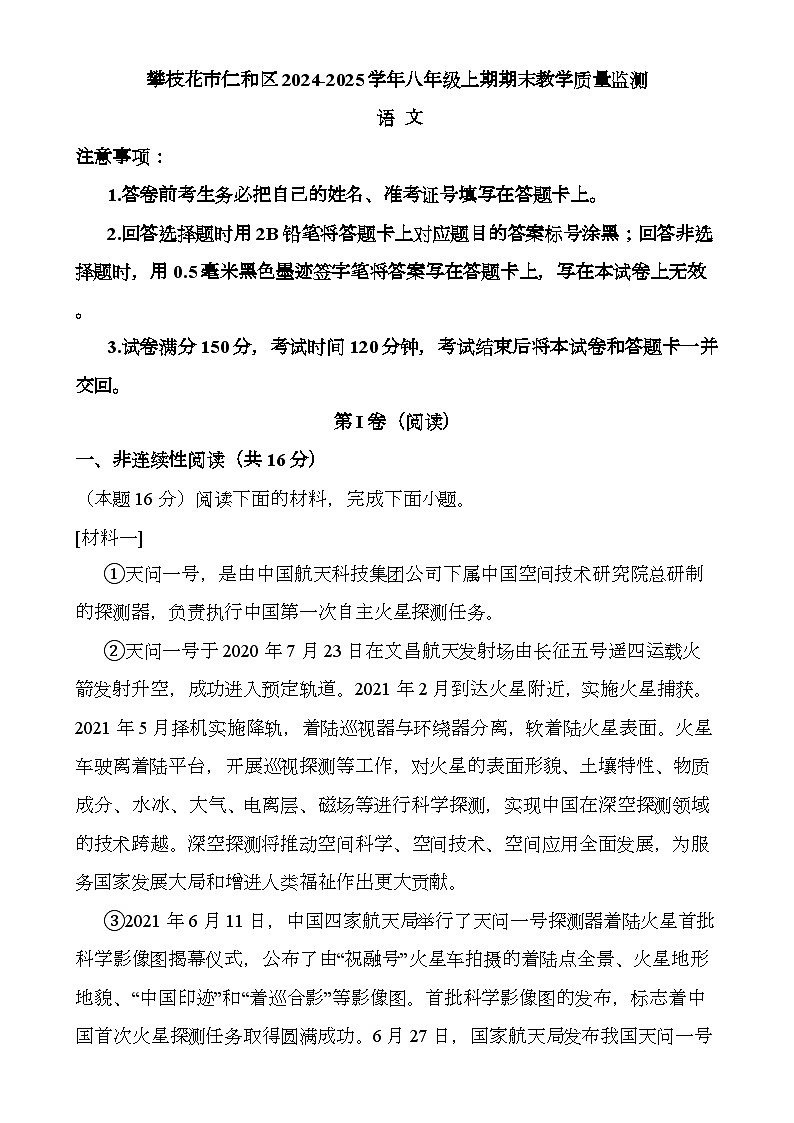 攀枝花市仁和区2024-2025学年八年级上期期末教学质量监测

语 文

注意事项：

1.答卷前考生务必把自己的姓名、准考证号填写在答题卡上。

2.回答选择题时用2B铅笔将答题卡上对应题目的答案标号涂黑；回答非选择题时，用0.5毫米黑色墨迹签字笔将答案写在答题卡上，写在本试卷上无效。

3.试卷满分150分，考试时间120分钟，考试结束后将本试卷和答题卡一并交回。

第I卷（阅读）

一、非连续性阅读（共16分）

（本题16分）阅读下面的材料，完成下面小题。

[材料一]

①天问一号，是由中国航天科技集团公司下属中国空间技术研究院总研制的探测器，负责执行中国第一次自主火星探测任务。

②天问一号于2020年7月23日在文昌航天发射场由长征五号遥四运载火箭发射升空，成功进入预定轨道。2021年2月到达火星附近，实施火星捕获。2021年5月择机实施降轨，着陆巡视器与环绕器分离，软着陆火星表面。火星车驶离着陆平台，开展巡视探测等工作，对火星的表面形貌、土壤特性、物质成分、水冰、大气、电离层、磁场等进行科学探测，实现中国在深空探测领域的技术跨越。深空探测将推动空间科学、空间技术、空间应用全面发展，为服务国家发展大局和增进人类福祉作出更大贡献。

③2021年6月11日，中国四家航天局举行了天问一号探测器着陆火星首批科学影像图揭幕仪式，公布了由“祝融号”火星车拍摄的着陆点全景、火星地形地貌、“中国印迹”和“着巡合影”等影像图。首批科学影像图的发布，标志着中国首次火星探测任务取得圆满成功。6月27日，国家航天局发布我国天问一号